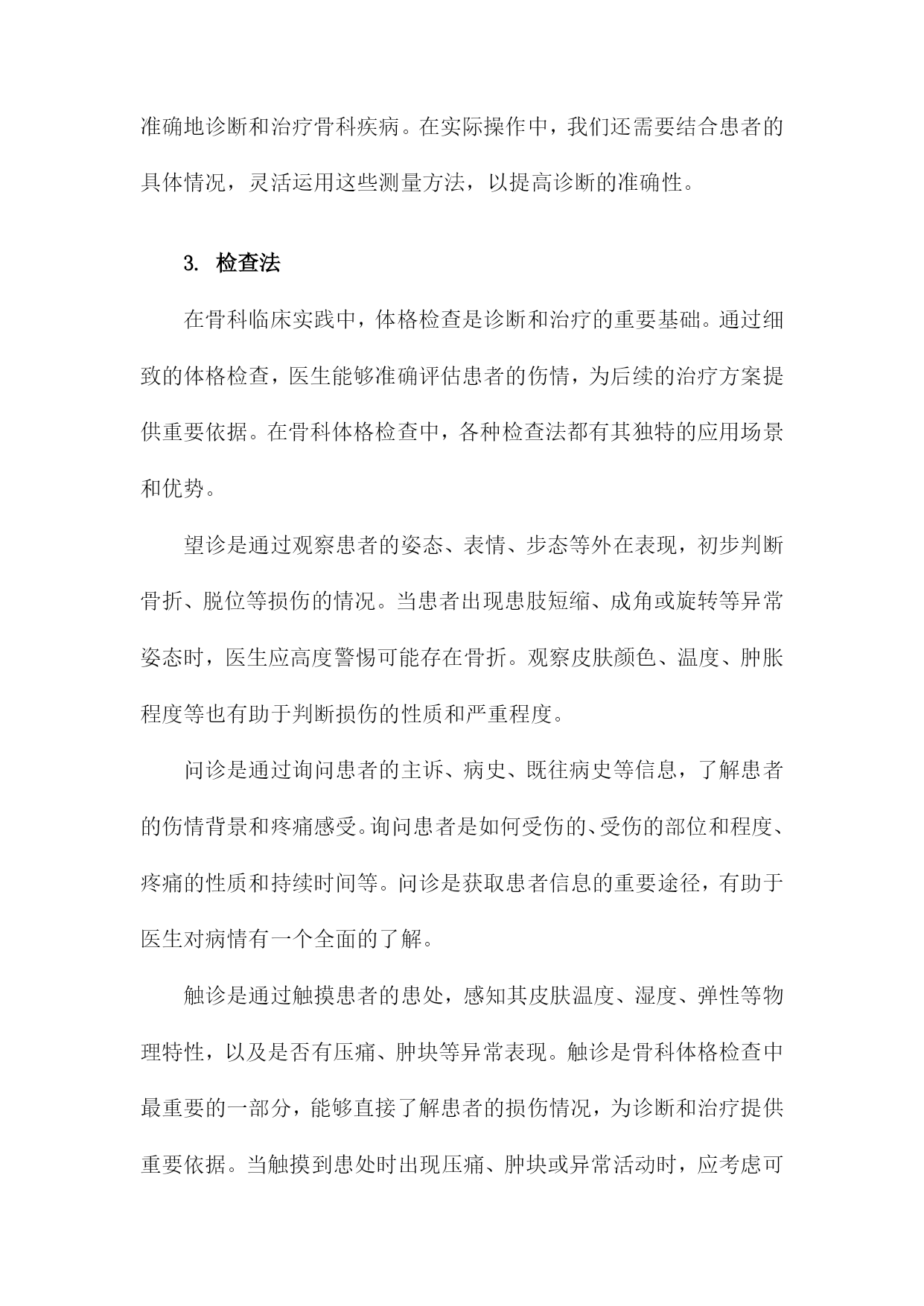 准确地诊断和治疗骨科疾病。在实际操作中，我们还需要结合患者的具体情况，灵活运用这些测量方法，以提高诊断的准确性。

3. 检查法

在骨科临床实践中，体格检查是诊断和治疗的重要基础。通过细致的体格检查，医生能够准确评估患者的伤情，为后续的治疗方案提供重要依据。在骨科体格检查中，各种检查法都有其独特的应用场景和优势。

望诊是通过观察患者的姿态、表情、步态等外在表现，初步判断骨折、脱位等损伤的情况。当患者出现患肢短缩、成角或旋转等异常姿态时，医生应高度警惕可能存在骨折。观察皮肤颜色、温度、肿胀程度等也有助于判断损伤的性质和严重程度。

问诊是通过询问患者的主诉、病史、既往病史等信息，了解患者的伤情背景和疼痛感受。询问患者是如何受伤的、受伤的部位和程度、疼痛的性质和持续时间等。问诊是获取患者信息的重要途径，有助于医生对病情有一个全面的了解。

触诊是通过触摸患者的患处，感知其皮肤温度、湿度、弹性等物理特性，以及是否有压痛、肿块等异常表现。触诊是骨科体格检查中最重要的一部分，能够直接了解患者的损伤情况，为诊断和治疗提供重要依据。当触摸到患处时出现压痛、肿块或异常活动时，应考虑可